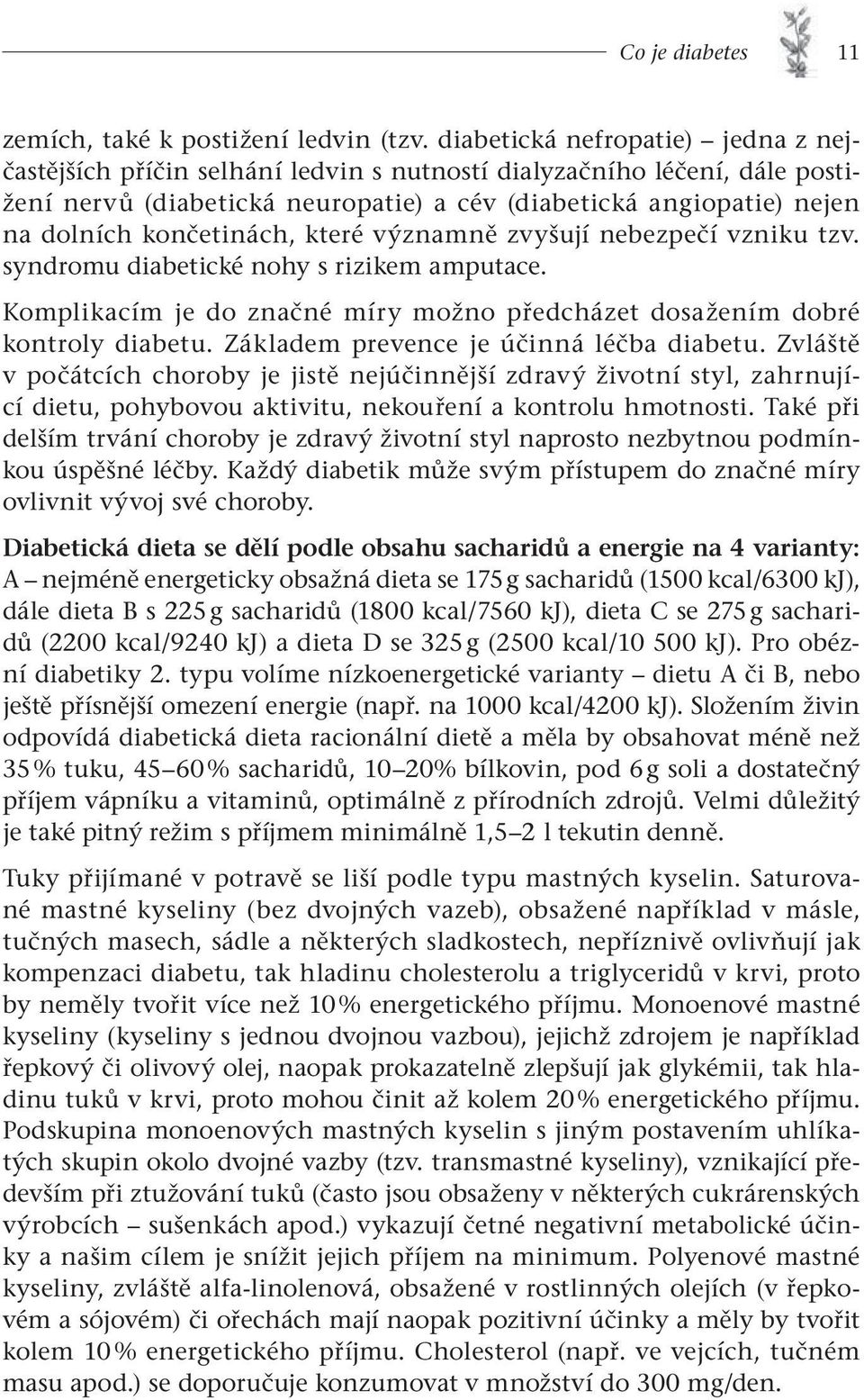 Co je diabetes 11

zemích, také k postižení ledvin (tzv. diabetická nefropatie) – jedna z nejčastějších příčin selhání ledvin s nutností dialyzačního léčení, dále postižení nervů (diabetická neuropatie) a cév (diabetická angiopatie) nejen na dolních končetinách, které významně zvyšují nebezpečí vzniku tzv. syndromu diabetické nohy s rizikem amputace.

Komplikacím je do značné míry možno předcházet dosažením dobré kontroly diabetu. Základem prevence je účinná léčba diabetu. Zvláště v počátcích choroby je jistě nejúčinnější zdravý životní styl, zahrnující dietu, pohybovou aktivitu, nekouření a kontrolu hmotnosti. Také při delším trvání choroby je zdravý životní styl naprosto nezbytnou podmínkou úspěšné léčby. Každý diabetik může svým přístupem do značné míry ovlivnit vývoj své choroby.

Diabetická dieta se dělí podle obsahu sacharidů a energie na 4 varianty: A – nejméně energeticky obsažná dieta se 175 g sacharidů (1500 kcal/6300 kJ), dále dieta B s 225 g sacharidů (1800 kcal/7560 kJ), dieta C se 275 g sacharidů (2200 kcal/9240 kJ) a dieta D se 325 g (2500 kcal/10 500 kJ). Pro obézní diabetiky 2. typu volíme nízkoenergetické varianty – dietu A či B, nebo ještě přísnější omezení energie (např. na 1000 kcal/4200 kJ). Složením živin odpovídá diabetická dieta racionální dietě a měla by obsahovat méně než 35 % tuku, 45–60 % sacharidů, 10–20% bílkovin, pod 6 g soli a dostatečný příjem vápníku a vitaminů, optimálně z přírodních zdrojů. Velmi důležitý je také pitný režim s příjmem minimálně 1,5–2 l tekutin denně.

Tuky přijímané v potravě se liší podle typu mastných kyselin. Saturované mastné kyseliny (bez dvojných vazeb), obsažené například v másle, tučných masech, sádle a některých sladkostech, nepříznivě ovlivňují jak kompenzaci diabetu, tak hladinu cholesterolu a triglyceridů v krvi, proto by neměly tvořit více než 10 % energetického příjmu. Monoenové mastné kyseliny (kyseliny s jednou dvojnou vazbou), jejichž zdrojem je například řepkový či olivový olej, naopak prokazatelně zlepšují jak glykémii, tak hladinu tuků v krvi, proto mohou činit až kolem 20 % energetického příjmu. Podskupina monoenových mastných kyselin s jiným postavením uhlíkatých skupin okolo dvojné vazby (tzv. transmastné kyseliny), vznikající především při ztužování tuků (často jsou obsaženy v některých cukrárenských výrobcích – sušenkách apod.) vykazují četné negativní metabolické účinky a našim cílem je snížit jejich příjem na minimum. Polyenové mastné kyseliny, zvláště alfa-linolenová, obsažené v rostlinných olejích (v řepkovém a sójovém) či ořechách mají naopak pozitivní účinky a měly by tvořit kolem 10 % energetického příjmu. Cholesterol (např. ve vejcích, tučném masu apod.) se doporučuje konzumovat v množství do 300 mg/den.